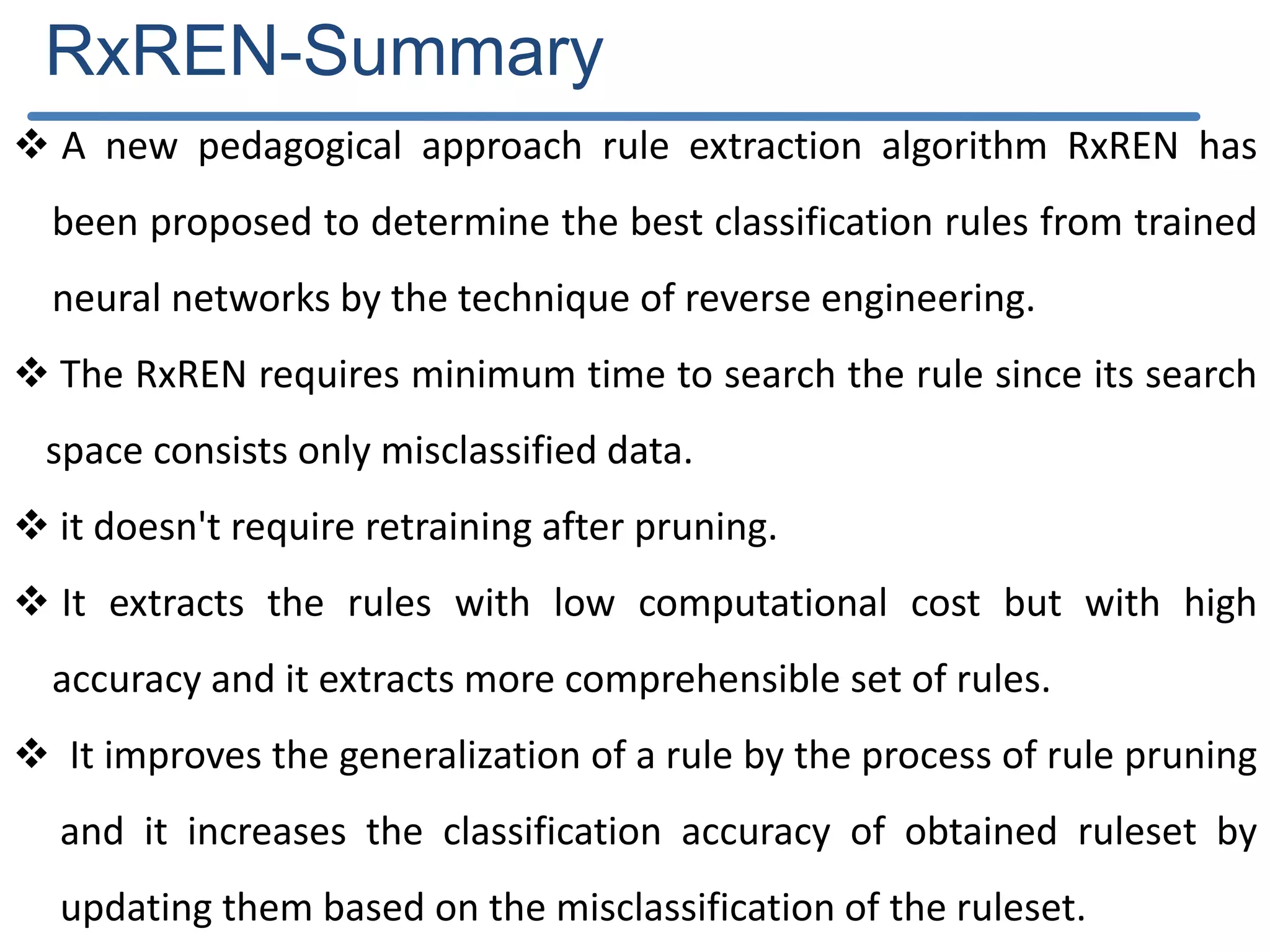 RxREN-Summary

❖ A new pedagogical approach rule extraction algorithm RxREN has been proposed to determine the best classification rules from trained neural networks by the technique of reverse engineering.

❖ The RxREN requires minimum time to search the rule since its search space consists only misclassified data.

❖ it doesn't require retraining after pruning.

❖ It extracts the rules with low computational cost but with high accuracy and it extracts more comprehensible set of rules.

❖ It improves the generalization of a rule by the process of rule pruning and it increases the classification accuracy of obtained ruleset by updating them based on the misclassification of the ruleset.